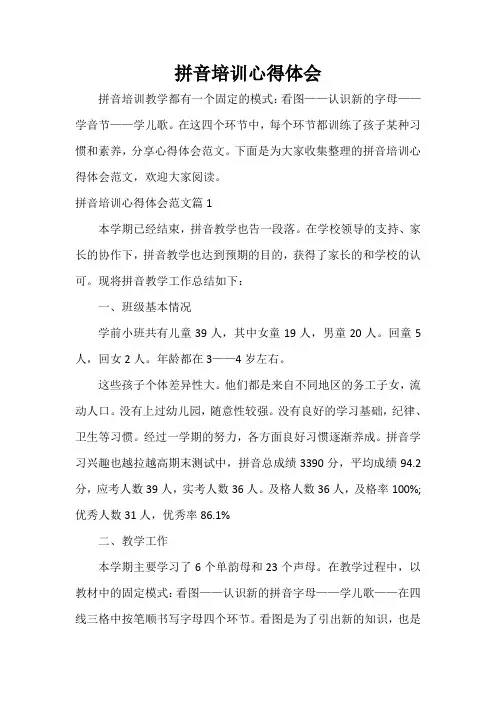 拼音培训心得体会

拼音培训教学都有一个固定的模式：看图——认识新的字母——学音节——学儿歌。在这四个环节中，每个环节都训练了孩子某种习惯和素养，分享心得体会范文。下面是为大家收集整理的拼音培训心得体会范文，欢迎大家阅读。

拼音培训心得体会范文篇 1

本学期已经结束，拼音教学也告一段落。在学校领导的支持、家长的协作下，拼音教学也达到预期的目的，获得了家长的和学校的认可。现将拼音教学工作总结如下：

一、班级基本情况

学前小班共有儿童 39 人，其中女童 19 人，男童 20 人。回童 5 人，回女 2 人。年龄都在 3——4 岁左右。

这些孩子个体差异性大。他们都是来自不同地区的务工子女，流动人口。没有上过幼儿园，随意性较强。没有良好的学习基础，纪律、卫生等习惯。经过一学期的努力，各方面良好习惯逐渐养成。拼音学习兴趣也越拉越高期末测试中，拼音总成绩 3390 分，平均成绩 94.2 分，应考人数 39 人，实考人数 36 人。及格人数 36 人，及格率 100%；优秀人数 31 人，优秀率 86.1%

二、教学工作

本学期主要学习了 6 个单韵母和 23 个声母。在教学过程中，以教材中的固定模式：看图——认识新的拼音字母——学儿歌——在四线三格中按笔顺书写字母四个环节。看图是为了引出新的知识，也是